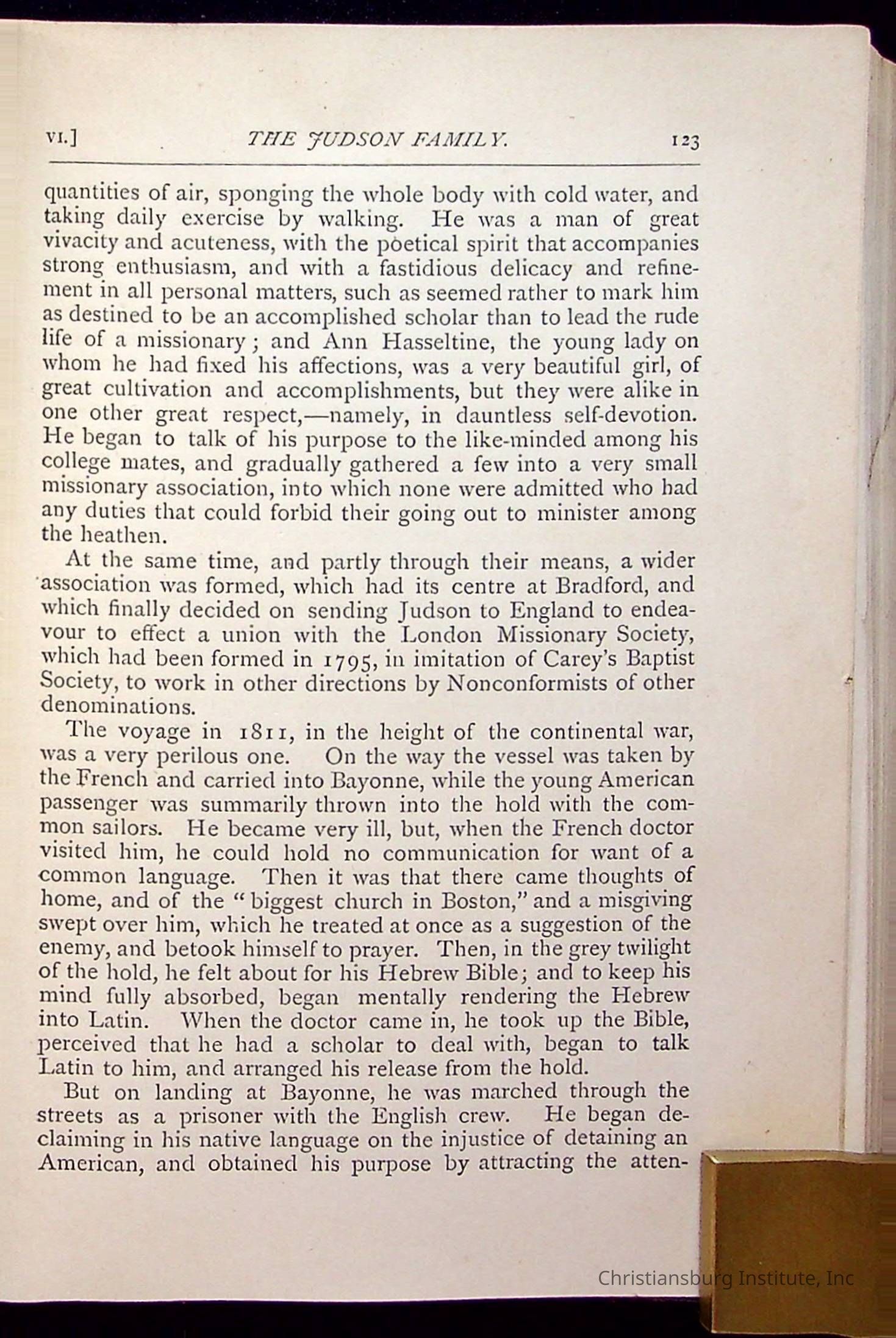 VI.] THE JUDSON FAMILY. 123

quantities of air, sponging the whole body with cold water, and taking daily exercise by walking. He was a man of great vivacity and acuteness, with the poetical spirit that accompanies strong enthusiasm, and with a fastidious delicacy and refinement in all personal matters, such as seemed rather to mark him as destined to be an accomplished scholar than to lead the rude life of a missionary; and Ann Hasseltine, the young lady on whom he had fixed his affections, was a very beautiful girl, of great cultivation and accomplishments, but they were alike in one other great respect,—namely, in dauntless self-devotion. He began to talk of his purpose to the like-minded among his college mates, and gradually gathered a few into a very small missionary association, into which none were admitted who had any duties that could forbid their going out to minister among the heathen.

At the same time, and partly through their means, a wider association was formed, which had its centre at Bradford, and which finally decided on sending Judson to England to endeavour to effect a union with the London Missionary Society, which had been formed in 1795, in imitation of Carey's Baptist Society, to work in other directions by Nonconformists of other denominations.

The voyage in 1811, in the height of the continental war, was a very perilous one. On the way the vessel was taken by the French and carried into Bayonne, while the young American passenger was summarily thrown into the hold with the common sailors. He became very ill, but, when the French doctor visited him, he could hold no communication for want of a common language. Then it was that there came thoughts of home, and of the "biggest church in Boston," and a misgiving swept over him, which he treated at once as a suggestion of the enemy, and betook himself to prayer. Then, in the grey twilight of the hold, he felt about for his Hebrew Bible; and to keep his mind fully absorbed, began mentally rendering the Hebrew into Latin. When the doctor came in, he took up the Bible, perceived that he had a scholar to deal with, began to talk Latin to him, and arranged his release from the hold.

But on landing at Bayonne, he was marched through the streets as a prisoner with the English crew. He began declaiming in his native language on the injustice of detaining an American, and obtained his purpose by attracting the atten-

Christiansburg Institute, Inc